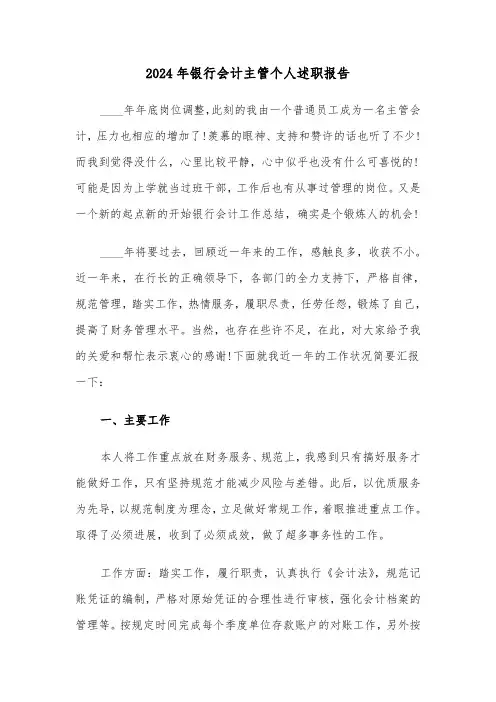 2024年银行会计主管个人述职报告

____年年底岗位调整，此刻的我由一个普通员工成为一名主管会计，压力也相应的增加了！羡慕的眼神、支持和赞许的话也听了不少！而我到觉得没什么，心里比较平静，心中似乎也没有什么可喜悦的！可能是因为上学就当过班干部，工作后也有从事过管理的岗位。又是一个新的起点新的开始银行会计工作总结，确实是个锻炼人的机会！

____年将要过去，回顾近一年来的工作，感触良多，收获不小。近一年来，在行长的正确领导下，各部门的全力支持下，严格自律，规范管理，踏实工作，热情服务，履职尽责，任劳任怨，锻炼了自己，提高了财务管理水平。当然，也存在些许不足，在此，对大家给予我的关爱和帮忙表示衷心的感谢！下面就我近一年的工作状况简要汇报一下：

一、主要工作

本人将工作重点放在财务服务、规范上，我感到只有搞好服务才能做好工作，只有坚持规范才能减少风险与差错。此后，以优质服务为先导，以规范制度为理念，立足做好常规工作，着眼推进重点工作。取得了必须进展，收到了必须成效，做了超多事务性的工作。

工作方面：踏实工作，履行职责，认真执行《会计法》，规范记账凭证的编制，严格对原始凭证的合理性进行审核，强化会计档案的管理等。按规定时间完成每个季度单位存款账户的对账工作，另外按